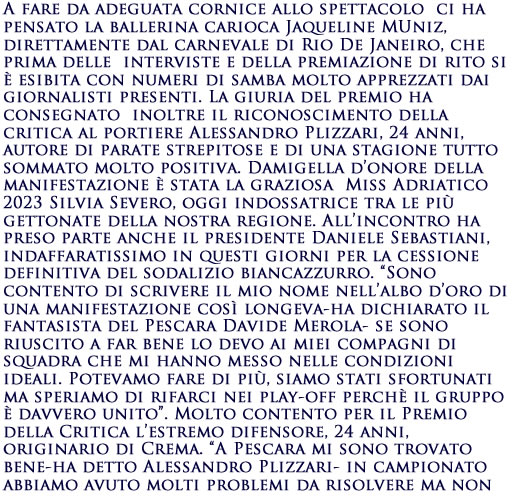 A fare da adeguata cornice allo spettacolo ci ha pensato la ballerina carioca Jaqueline MUniz, direttamente dal carnevale di Rio De Janeiro, che prima delle interviste e della premiazione di rito si è esibita con numeri di samba molto apprezzati dai giornalisti presenti. La giuria del premio ha consegnato inoltre il riconoscimento della critica al portiere Alessandro Plizzari, 24 anni, autore di parate strepitose e di una stagione tutto sommato molto positiva. Damigella d'onore della manifestazione è stata la graziosa Miss Adriatico 2023 Silvia Severo, oggi indossatrice tra le più gettonate della nostra regione. All'incontro ha preso parte anche il presidente Daniele Sebastiani, indaffaratissimo in questi giorni per la cessione definitiva del sodalizio biancazzurro. "Sono contento di scrivere il mio nome nell'albo d'oro di una manifestazione così longeva-ha dichiarato il fantasista del Pescara Davide Merola- se sono riuscito a far bene lo devo ai miei compagni di squadra che mi hanno messo nelle condizioni ideali. Potevamo fare di più, siamo stati sfortunati ma speriamo di rifarci nei play-off perchè il gruppo è davvero unito". Molto contento per il Premio della Critica l'estremo difensore, 24 anni, originario di Crema. "A Pescara mi sono trovato bene-ha detto Alessandro Plizzari- in campionato abbiamo avuto molti problemi da risolvere ma non